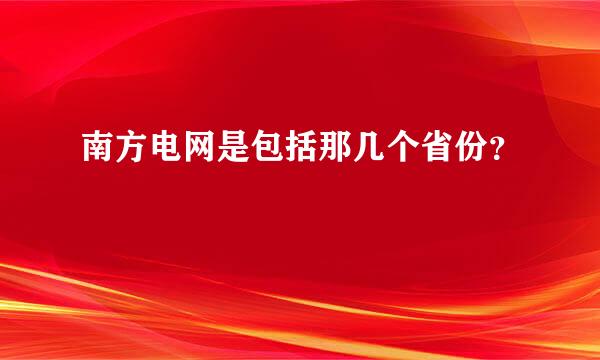 南方电网是包括那几个省份？